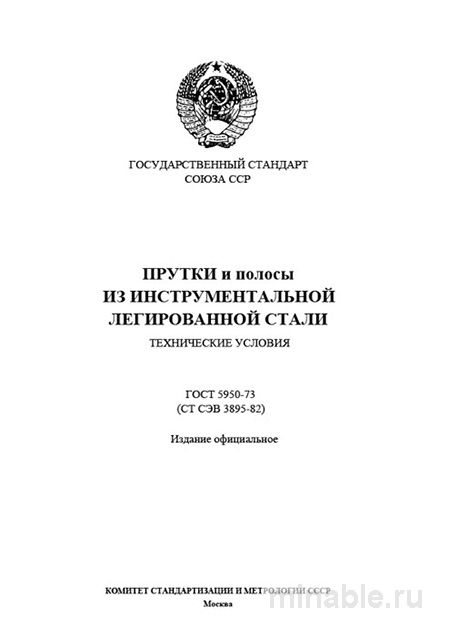 ГОСУДАРСТВЕННЫЙ СТАНДАРТ
СОЮЗА ССР

ПРУТКИ и полосы
ИЗ ИНСТРУМЕНТАЛЬНОЙ
ЛЕГИРОВАННОЙ СТАЛИ
ТЕХНИЧЕСКИЕ УСЛОВИЯ

ГОСТ 5950-73
(СТ СЭВ 3895-82)

Издание официальное

КОМИТЕТ СТАНДАРТИЗАЦИИ И МЕТРОЛОГИИ СССР
Москва

minable.ru